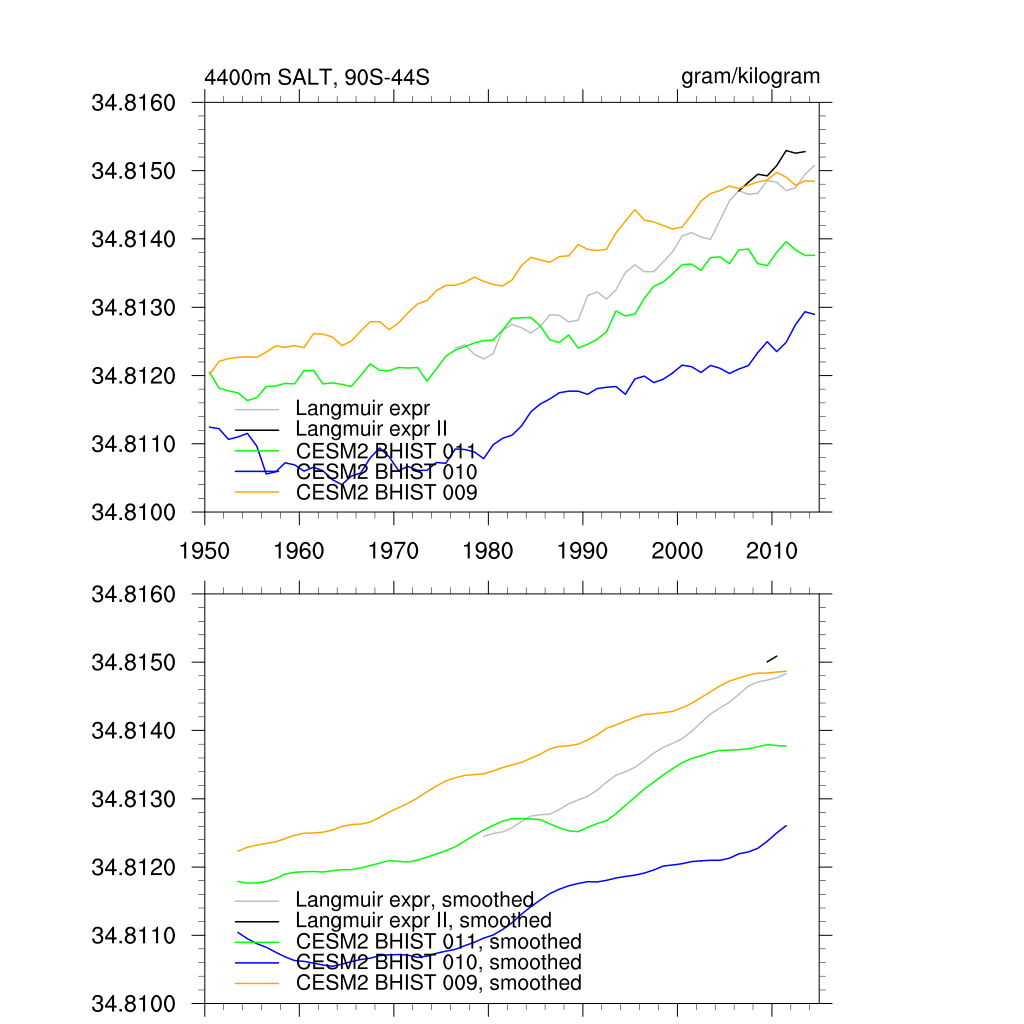 4400m SALT, 90S-44S

gram/kilogram

34.8160
34.8150
34.8140
34.8130
34.8120
34.8110
34.8100

Langmuir expr
Langmuir expr II
CESM2 BHIST 011
CESM2 BHIST 010
CESM2 BHIST 009

1950 1960 1970 1980 1990 2000 2010

34.8160
34.8150
34.8140
34.8130
34.8120
34.8110
34.8100

Langmuir expr, smoothed
Langmuir expr II, smoothed
CESM2 BHIST 011, smoothed
CESM2 BHIST 010, smoothed
CESM2 BHIST 009, smoothed